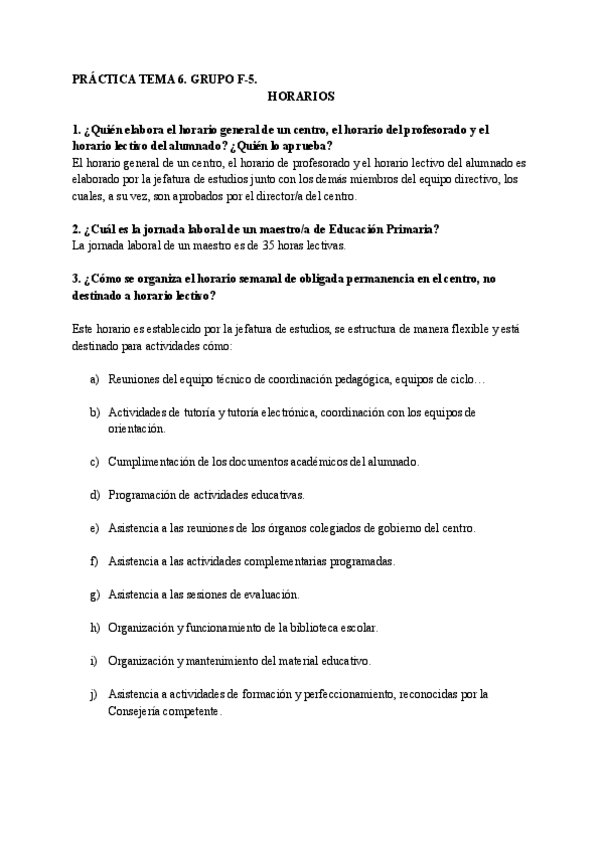 PRÁCTICA TEMA 6. GRUPO F-5.

HORARIOS

1. ¿Quién elabora el horario general de un centro, el horario del profesorado y el horario lectivo del alumnado? ¿Quién lo aprueba?
El horario general de un centro, el horario de profesorado y el horario lectivo del alumnado es elaborado por la jefatura de estudios junto con los demás miembros del equipo directivo, los cuales, a su vez, son aprobados por el director/a del centro.

2. ¿Cuál es la jornada laboral de un maestro/a de Educación Primaria?
La jornada laboral de un maestro es de 35 horas lectivas.

3. ¿Cómo se organiza el horario semanal de obligada permanencia en el centro, no destinado a horario lectivo?

Este horario es establecido por la jefatura de estudios, se estructura de manera flexible y está destinado para actividades cómo:

a) Reuniones del equipo técnico de coordinación pedagógica, equipos de ciclo…

b) Actividades de tutoría y tutoría electrónica, coordinación con los equipos de orientación.

c) Cumplimentación de los documentos académicos del alumnado.

d) Programación de actividades educativas.

e) Asistencia a las reuniones de los órganos colegiados de gobierno del centro.

f) Asistencia a las actividades complementarias programadas.

g) Asistencia a las sesiones de evaluación.

h) Organización y funcionamiento de la biblioteca escolar.

i) Organización y mantenimiento del material educativo.

j) Asistencia a actividades de formación y perfeccionamiento, reconocidas por la Consejería competente.